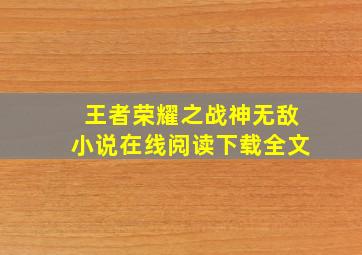 王者荣耀之战神无敌
小说在线阅读下载全文